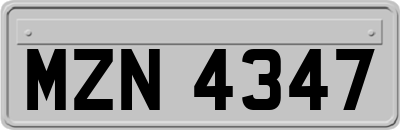 MZN 4347